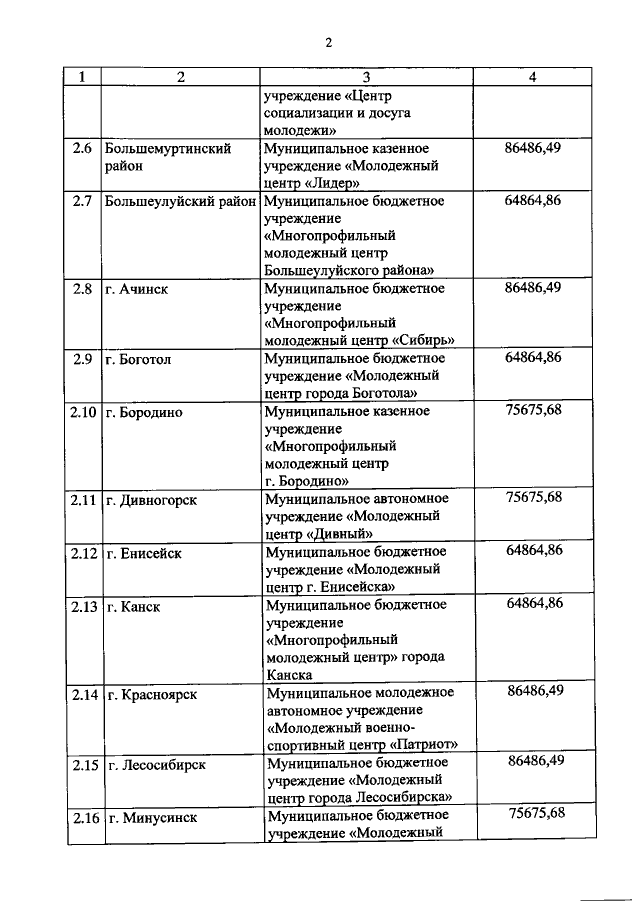 2

| 1 | 2 | 3 | 4 |
|---|---|---|---|
| | | учреждение «Центр социализации и досуга молодежи» | |
| 2.6 | Большемуртинский район | Муниципальное казенное учреждение «Молодежный центр «Лидер» | 86486,49 |
| 2.7 | Большеулуйский район | Муниципальное бюджетное учреждение «Многопрофильный молодежный центр Большеулуйского района» | 64864,86 |
| 2.8 | г. Ачинск | Муниципальное бюджетное учреждение «Многопрофильный молодежный центр «Сибирь» | 86486,49 |
| 2.9 | г. Боготол | Муниципальное бюджетное учреждение «Молодежный центр города Боготола» | 64864,86 |
| 2.10 | г. Бородино | Муниципальное казенное учреждение «Многопрофильный молодежный центр г. Бородино» | 75675,68 |
| 2.11 | г. Дивногорск | Муниципальное автономное учреждение «Молодежный центр «Дивный» | 75675,68 |
| 2.12 | г. Енисейск | Муниципальное бюджетное учреждение «Молодежный центр г. Енисейска» | 64864,86 |
| 2.13 | г. Канск | Муниципальное бюджетное учреждение «Многопрофильный молодежный центр» города Канска | 64864,86 |
| 2.14 | г. Красноярск | Муниципальное молодежное автономное учреждение «Молодежный военно-спортивный центр «Патриот» | 86486,49 |
| 2.15 | г. Лесосибирск | Муниципальное бюджетное учреждение «Молодежный центр города Лесосибирска» | 86486,49 |
| 2.16 | г. Минусинск | Муниципальное бюджетное учреждение «Молодежный | 75675,68 |